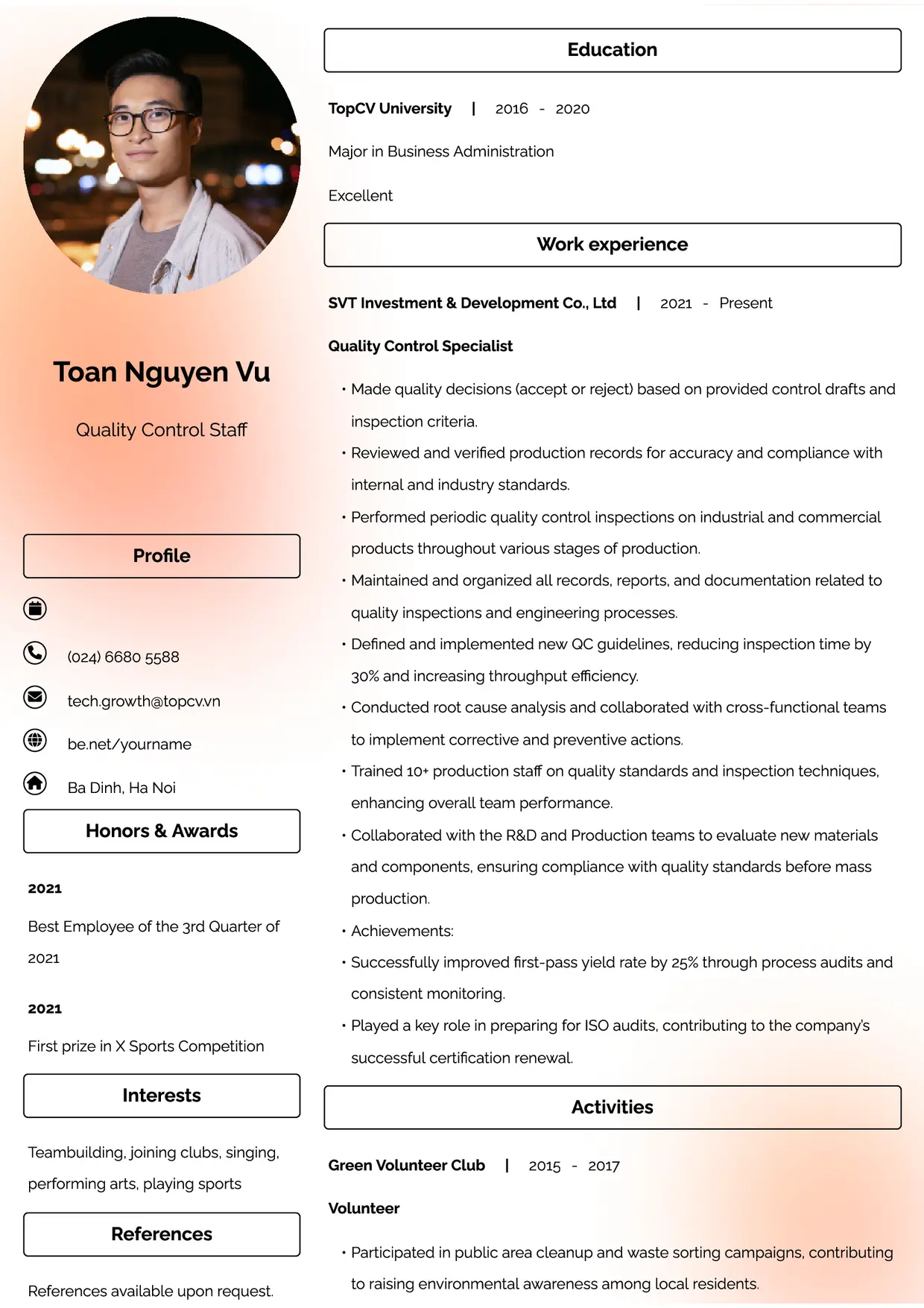 Toan Nguyen Vu

Quality Control Staff

Profile

(024) 6680 5588

tech.growth@topcv.vn

be.net/yourname

Ba Dinh, Ha Noi

Honors & Awards

2021

Best Employee of the 3rd Quarter of 2021

2021

First prize in X Sports Competition

Interests

Teambuilding, joining clubs, singing, performing arts, playing sports

References

References available upon request.

Education

TopCV University | 2016 - 2020

Major in Business Administration

Excellent

Work experience

SVT Investment & Development Co., Ltd | 2021 - Present

Quality Control Specialist

• Made quality decisions (accept or reject) based on provided control drafts and inspection criteria.
• Reviewed and verified production records for accuracy and compliance with internal and industry standards.
• Performed periodic quality control inspections on industrial and commercial products throughout various stages of production.
• Maintained and organized all records, reports, and documentation related to quality inspections and engineering processes.
• Defined and implemented new QC guidelines, reducing inspection time by 30% and increasing throughput efficiency.
• Conducted root cause analysis and collaborated with cross-functional teams to implement corrective and preventive actions.
• Trained 10+ production staff on quality standards and inspection techniques, enhancing overall team performance.
• Collaborated with the R&D and Production teams to evaluate new materials and components, ensuring compliance with quality standards before mass production.
• Achievements:
• Successfully improved first-pass yield rate by 25% through process audits and consistent monitoring.
• Played a key role in preparing for ISO audits, contributing to the company's successful certification renewal.

Activities

Green Volunteer Club | 2015 - 2017

Volunteer

• Participated in public area cleanup and waste sorting campaigns, contributing to raising environmental awareness among local residents.